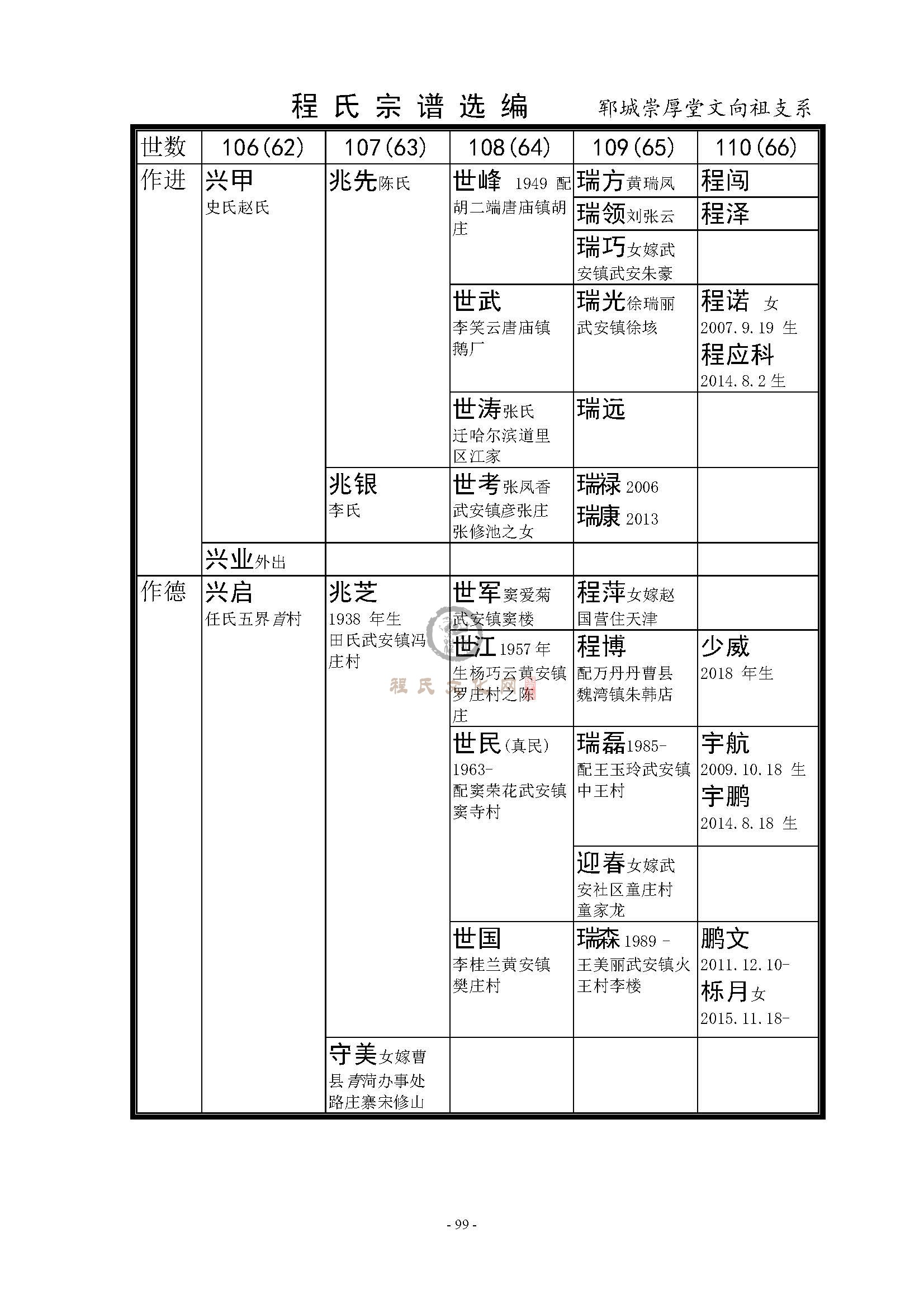 程氏宗谱选编　郓城崇厚堂文向祖支系

| 世数 | 106(62) | 107(63) | 108(64) | 109(65) | 110(66) |
|---|---|---|---|---|---|
| 作进 | 兴甲 史氏赵氏 | 兆先陈氏 | 世峰 1949 配胡二端唐庙镇胡庄 | 瑞方黄瑞凤 | 程闯 |
| | | | | 瑞领刘张云 | 程泽 |
| | | | | 瑞巧女嫁武安镇武安朱豪 | |
| | | | 世武 李笑云唐庙镇鹅厂 | 瑞光徐瑞丽 武安镇徐垓 | 程诺 女 2007.9.19 生 程应科 2014.8.2 生 |
| | | | 世涛张氏 迁哈尔滨道里区江家 | 瑞远 | |
| | | 兆银 李氏 | 世考张凤香 武安镇彦张庄张修池之女 | 瑞禄 2006 瑞康 2013 | |
| | 兴业外出 | | | | |
| 作德 | 兴启 任氏五界首村 | 兆芝 1938 年生 田氏武安镇冯庄村 | 世军窦爱菊 武安镇窦楼 | 程萍女嫁赵国营住天津 | |
| | | | 世江 1957 年生杨巧云黄安镇罗庄村之陈庄 | 程博 配万丹丹曹县魏湾镇朱韩店 | 少威 2018 年生 |
| | | | 世民(真民) 1963- 配窦荣花武安镇窦寺村 | 瑞磊1985- 配王玉玲武安镇中王村 | 宇航 2009.10.18 生 宇鹏 2014.8.18 生 |
| | | | | 迎春女嫁武安社区童庄村童家龙 | |
| | | | 世国 李桂兰黄安镇樊庄村 | 瑞森 1989 - 王美丽武安镇火王村李楼 | 鹏文 2011.12.10- 栎月女 2015.11.18- |
| | | 守美女嫁曹县青菏办事处路庄寨宋修山 | | | |

程氏文化网

- 99 -